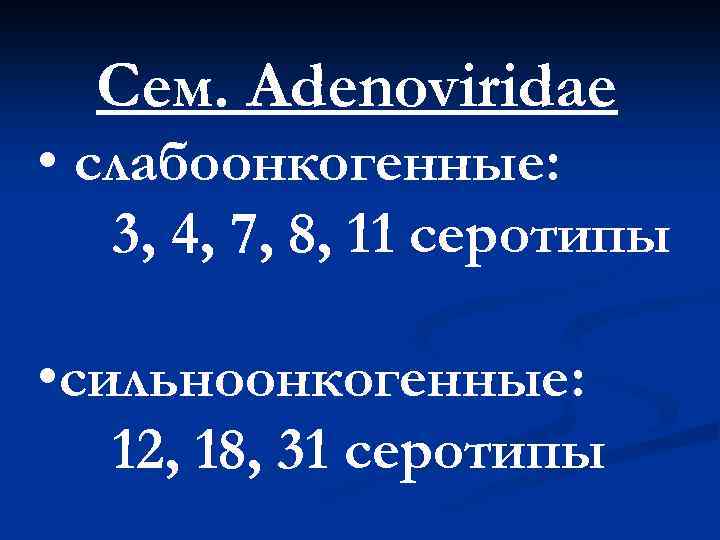 Сем. Adenoviridae

• слабоонкогенные:
3, 4, 7, 8, 11 серотипы

•сильноонкогенные:
12, 18, 31 серотипы